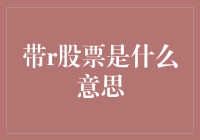 带r股票是什么意思